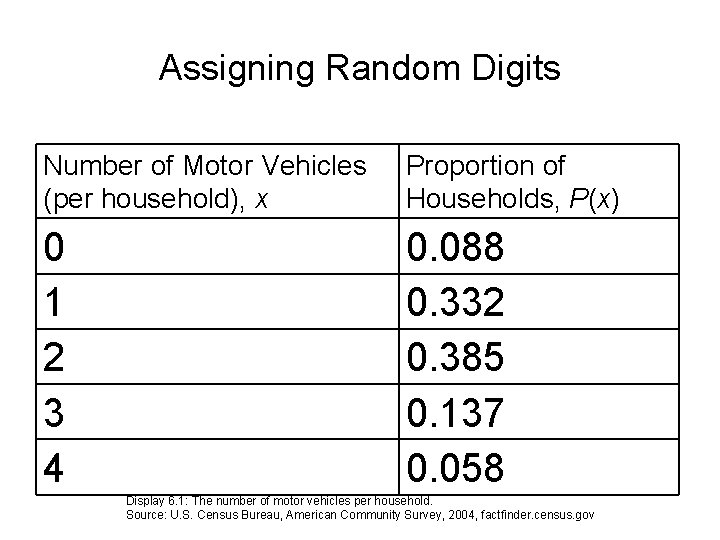 Assigning Random Digits

| Number of Motor Vehicles (per household), $x$ | Proportion of Households, $P(x)$ |
|---|---|
| 0 | 0.088 |
| 1 | 0.332 |
| 2 | 0.385 |
| 3 | 0.137 |
| 4 | 0.058 |

Display 6.1: The number of motor vehicles per household.
Source: U.S. Census Bureau, American Community Survey, 2004, factfinder.census.gov